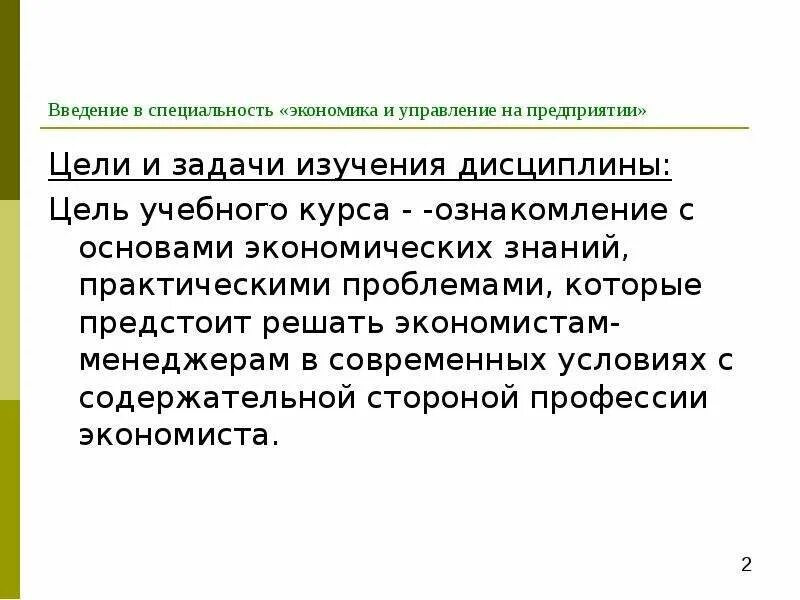 Введение в специальность «экономика и управление на предприятии»

Цели и задачи изучения дисциплины:

Цель учебного курса - -ознакомление с основами экономических знаний, практическими проблемами, которые предстоит решать экономистам-менеджерам в современных условиях с содержательной стороной профессии экономиста.

2